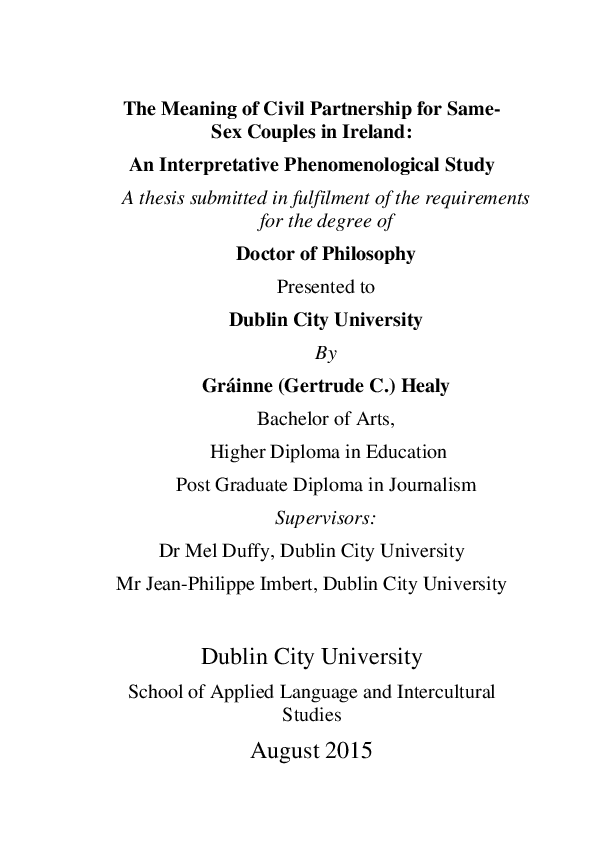 The Meaning of Civil Partnership for Same-Sex Couples in Ireland:

An Interpretative Phenomenological Study

A thesis submitted in fulfilment of the requirements for the degree of

Doctor of Philosophy

Presented to

Dublin City University

By

Gráinne (Gertrude C.) Healy

Bachelor of Arts,

Higher Diploma in Education

Post Graduate Diploma in Journalism

Supervisors:

Dr Mel Duffy, Dublin City University

Mr Jean-Philippe Imbert, Dublin City University

Dublin City University

School of Applied Language and Intercultural Studies

August 2015